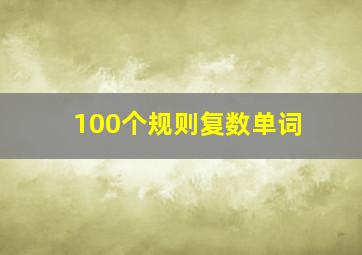 100个规则复数单词